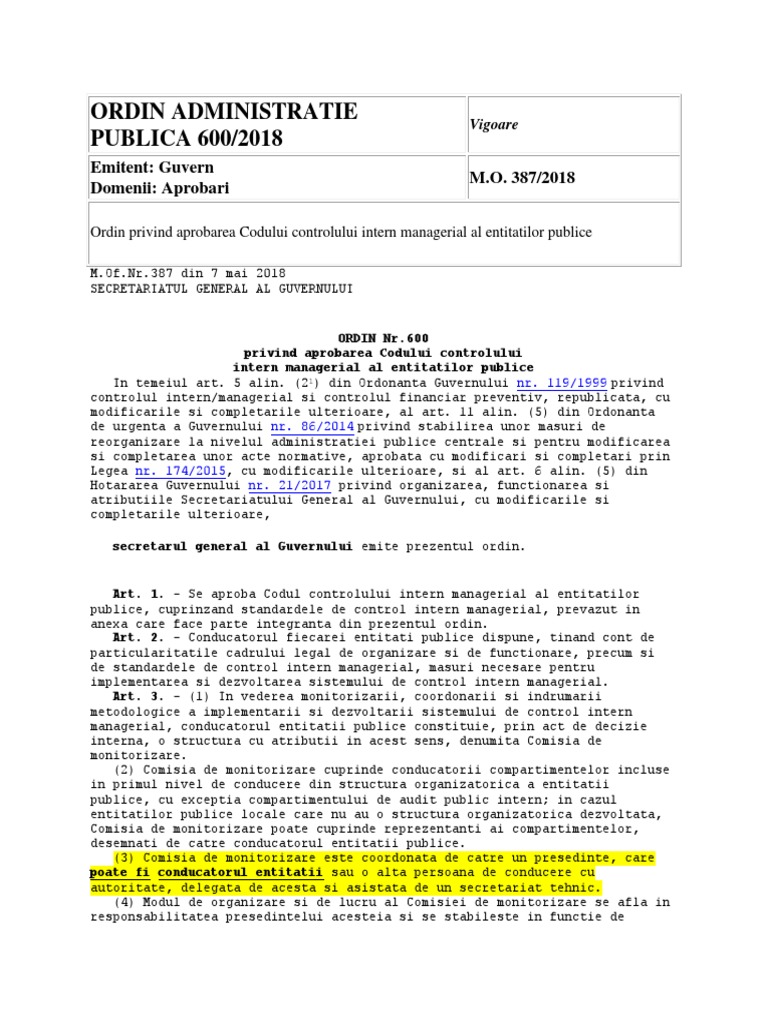 | ORDIN ADMINISTRATIE PUBLICA 600/2018 | Vigoare |
|---|---|
| Emitent: Guvern Domenii: Aprobari | M.O. 387/2018 |
| Ordin privind aprobarea Codului controlului intern managerial al entitatilor publice | |

M.Of.Nr.387 din 7 mai 2018
SECRETARIATUL GENERAL AL GUVERNULUI

ORDIN Nr.600
privind aprobarea Codului controlului intern managerial al entitatilor publice

In temeiul art. 5 alin. ($2^1$) din Ordonanta Guvernului nr. 119/1999 privind controlul intern/managerial si controlul financiar preventiv, republicata, cu modificarile si completarile ulterioare, al art. 11 alin. (5) din Ordonanta de urgenta a Guvernului nr. 86/2014 privind stabilirea unor masuri de reorganizare la nivelul administratiei publice centrale si pentru modificarea si completarea unor acte normative, aprobata cu modificari si completari prin Legea nr. 174/2015, cu modificarile ulterioare, si al art. 6 alin. (5) din Hotararea Guvernului nr. 21/2017 privind organizarea, functionarea si atributiile Secretariatului General al Guvernului, cu modificarile si completarile ulterioare,

secretarul general al Guvernului emite prezentul ordin.

Art. 1. - Se aproba Codul controlului intern managerial al entitatilor publice, cuprinzand standardele de control intern managerial, prevazut in anexa care face parte integranta din prezentul ordin.
Art. 2. - Conducatorul fiecarei entitati publice dispune, tinand cont de particularitatile cadrului legal de organizare si de functionare, precum si de standardele de control intern managerial, masuri necesare pentru implementarea si dezvoltarea sistemului de control intern managerial.
Art. 3. - (1) In vederea monitorizarii, coordonarii si indrumarii metodologice a implementarii si dezvoltarii sistemului de control intern managerial, conducatorul entitatii publice constituie, prin act de decizie interna, o structura cu atributii in acest sens, denumita Comisia de monitorizare.
(2) Comisia de monitorizare cuprinde conducatorii compartimentelor incluse in primul nivel de conducere din structura organizatorica a entitatii publice, cu exceptia compartimentului de audit public intern; in cazul entitatilor publice locale care nu au o structura organizatorica dezvoltata, Comisia de monitorizare poate cuprinde reprezentanti ai compartimentelor, desemnati de catre conducatorul entitatii publice.
(3) Comisia de monitorizare este coordonata de catre un presedinte, care poate fi conducatorul entitatii sau o alta persoana de conducere cu autoritate, delegata de acesta si asistata de un secretariat tehnic.
(4) Modul de organizare si de lucru al Comisiei de monitorizare se afla in responsabilitatea presedintelui acesteia si se stabileste in functie de